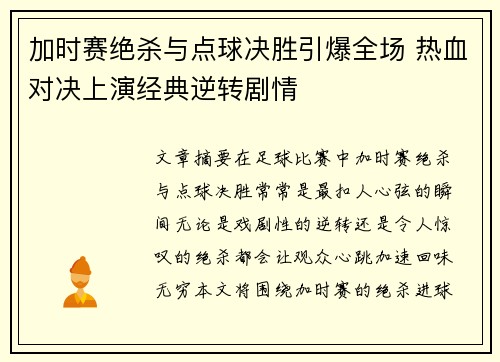 加时赛绝杀与点球决胜引爆全场 热血对决上演经典逆转剧情

文章摘要在足球比赛中加时赛绝杀与点球决胜常常是最扣人心弦的瞬间无论是戏剧性的逆转还是令人惊叹的绝杀都会让观众心跳加速回味无穷本文将围绕加时赛的绝杀进球